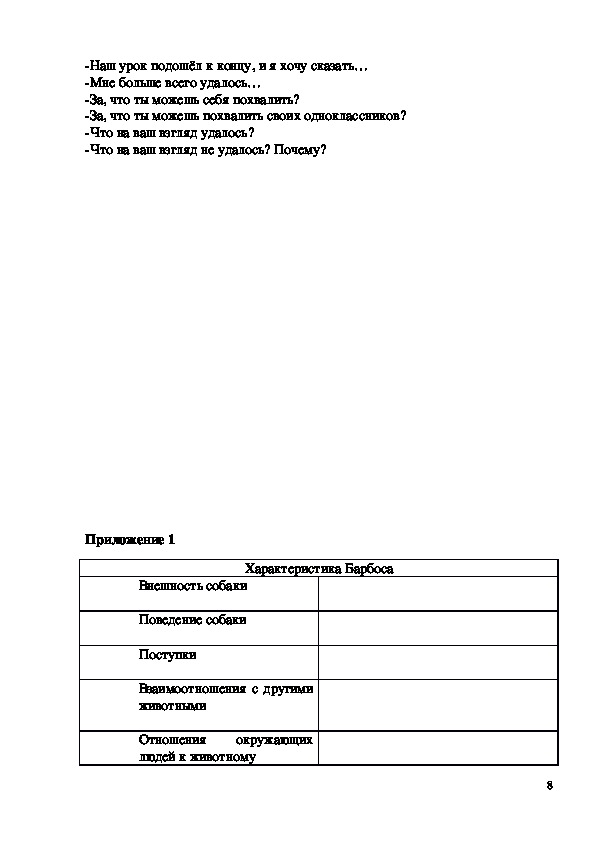 -Наш урок подошёл к концу, и я хочу сказать…
-Мне больше всего удалось…
-За, что ты можешь себя похвалить?
-За, что ты можешь похвалить своих одноклассников?
-Что на ваш взгляд удалось?
-Что на ваш взгляд не удалось? Почему?

Приложение 1

| Характеристика Барбоса | |
|---|---|
| Внешность собаки | |
| Поведение собаки | |
| Поступки | |
| Взаимоотношения с другими животными | |
| Отношения окружающих людей к животному | |

8